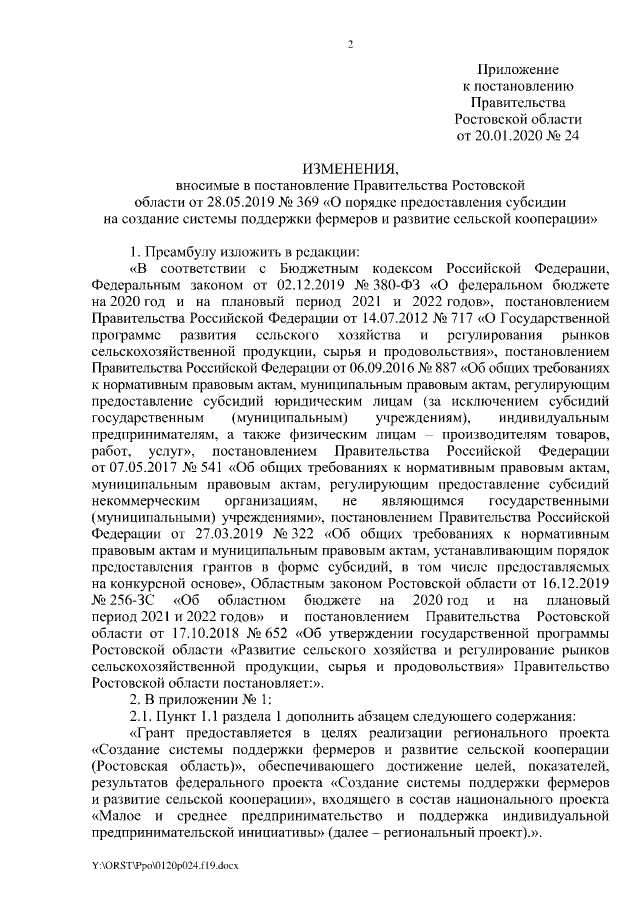 2

Приложение
к постановлению
Правительства
Ростовской области
от 20.01.2020 № 24

ИЗМЕНЕНИЯ,
вносимые в постановление Правительства Ростовской области от 28.05.2019 № 369 «О порядке предоставления субсидии на создание системы поддержки фермеров и развитие сельской кооперации»

1. Преамбулу изложить в редакции:

«В соответствии с Бюджетным кодексом Российской Федерации, Федеральным законом от 02.12.2019 № 380-ФЗ «О федеральном бюджете на 2020 год и на плановый период 2021 и 2022 годов», постановлением Правительства Российской Федерации от 14.07.2012 № 717 «О Государственной программе развития сельского хозяйства и регулирования рынков сельскохозяйственной продукции, сырья и продовольствия», постановлением Правительства Российской Федерации от 06.09.2016 № 887 «Об общих требованиях к нормативным правовым актам, муниципальным правовым актам, регулирующим предоставление субсидий юридическим лицам (за исключением субсидий государственным (муниципальным) учреждениям), индивидуальным предпринимателям, а также физическим лицам – производителям товаров, работ, услуг», постановлением Правительства Российской Федерации от 07.05.2017 № 541 «Об общих требованиях к нормативным правовым актам, муниципальным правовым актам, регулирующим предоставление субсидий некоммерческим организациям, не являющимся государственными (муниципальными) учреждениями», постановлением Правительства Российской Федерации от 27.03.2019 № 322 «Об общих требованиях к нормативным правовым актам и муниципальным правовым актам, устанавливающим порядок предоставления грантов в форме субсидий, в том числе предоставляемых на конкурсной основе», Областным законом Ростовской области от 16.12.2019 № 256-ЗС «Об областном бюджете на 2020 год и на плановый период 2021 и 2022 годов» и постановлением Правительства Ростовской области от 17.10.2018 № 652 «Об утверждении государственной программы Ростовской области «Развитие сельского хозяйства и регулирование рынков сельскохозяйственной продукции, сырья и продовольствия» Правительство Ростовской области постановляет:».

2. В приложении № 1:

2.1. Пункт 1.1 раздела 1 дополнить абзацем следующего содержания:

«Грант предоставляется в целях реализации регионального проекта «Создание системы поддержки фермеров и развитие сельской кооперации (Ростовская область)», обеспечивающего достижение целей, показателей, результатов федерального проекта «Создание системы поддержки фермеров и развитие сельской кооперации», входящего в состав национального проекта «Малое и среднее предпринимательство и поддержка индивидуальной предпринимательской инициативы» (далее – региональный проект).».

Y:\ORST\Ppo\0120p024.f19.docx